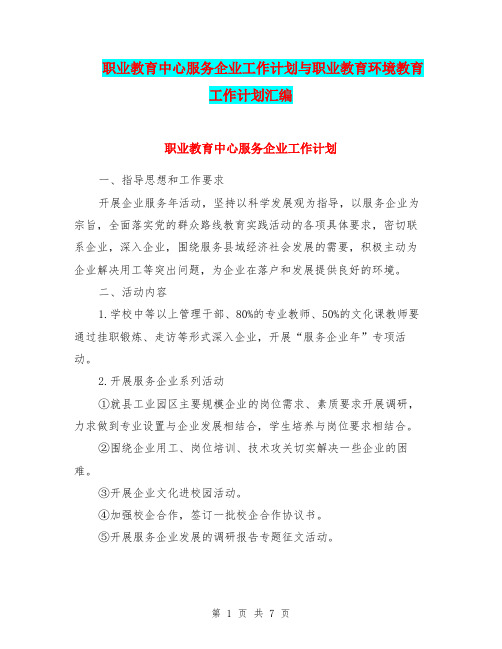 职业教育中心服务企业工作计划与职业教育环境教育工作计划汇编

职业教育中心服务企业工作计划

一、指导思想和工作要求

开展企业服务年活动，坚持以科学发展观为指导，以服务企业为宗旨，全面落实党的群众路线教育实践活动的各项具体要求，密切联系企业，深入企业，围绕服务县域经济社会发展的需要，积极主动为企业解决用工等突出问题，为企业在落户和发展提供良好的环境。

二、活动内容

1.学校中等以上管理干部、80%的专业教师、50%的文化课教师要通过挂职锻炼、走访等形式深入企业，开展“服务企业年”专项活动。

2.开展服务企业系列活动

①就县工业园区主要规模企业的岗位需求、素质要求开展调研，力求做到专业设置与企业发展相结合，学生培养与岗位要求相结合。

②围绕企业用工、岗位培训、技术攻关切实解决一些企业的困难。

③开展企业文化进校园活动。

④加强校企合作，签订一批校企合作协议书。

⑤开展服务企业发展的调研报告专题征文活动。

第 1 页 共 7 页